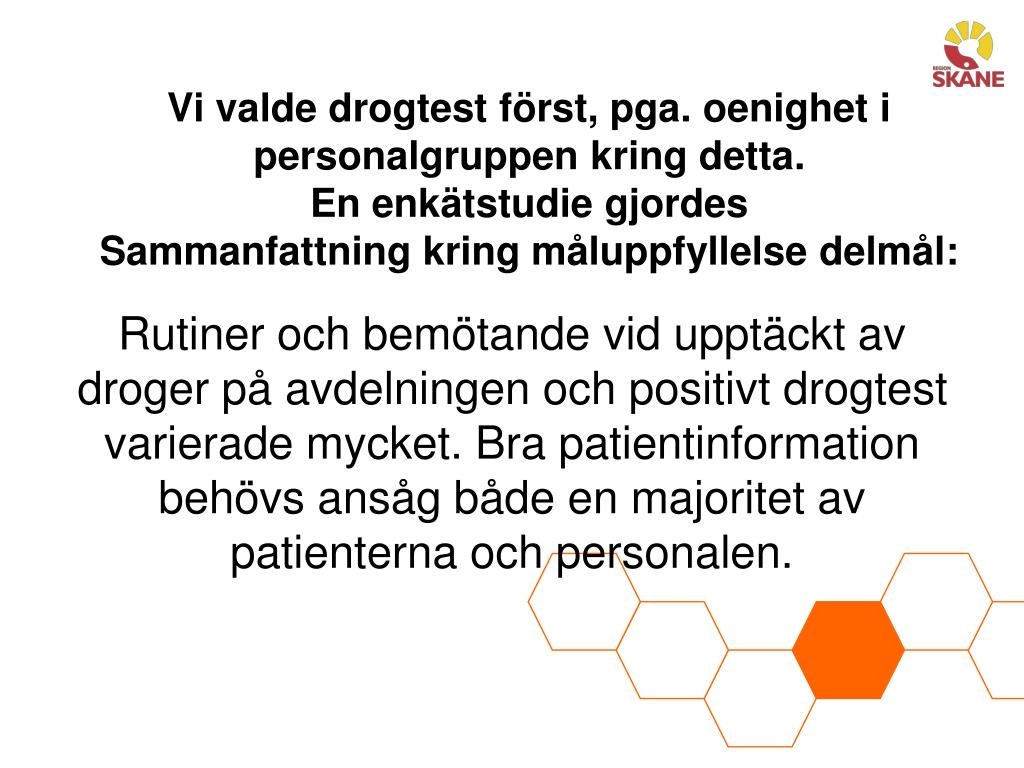 REGION SKÅNE

Vi valde drogtest först, pga. oenighet i personalgruppen kring detta.
En enkätstudie gjordes
Sammanfattning kring måluppfyllelse delmål:

Rutiner och bemötande vid upptäckt av droger på avdelningen och positivt drogtest varierade mycket. Bra patientinformation behövs ansåg både en majoritet av patienterna och personalen.